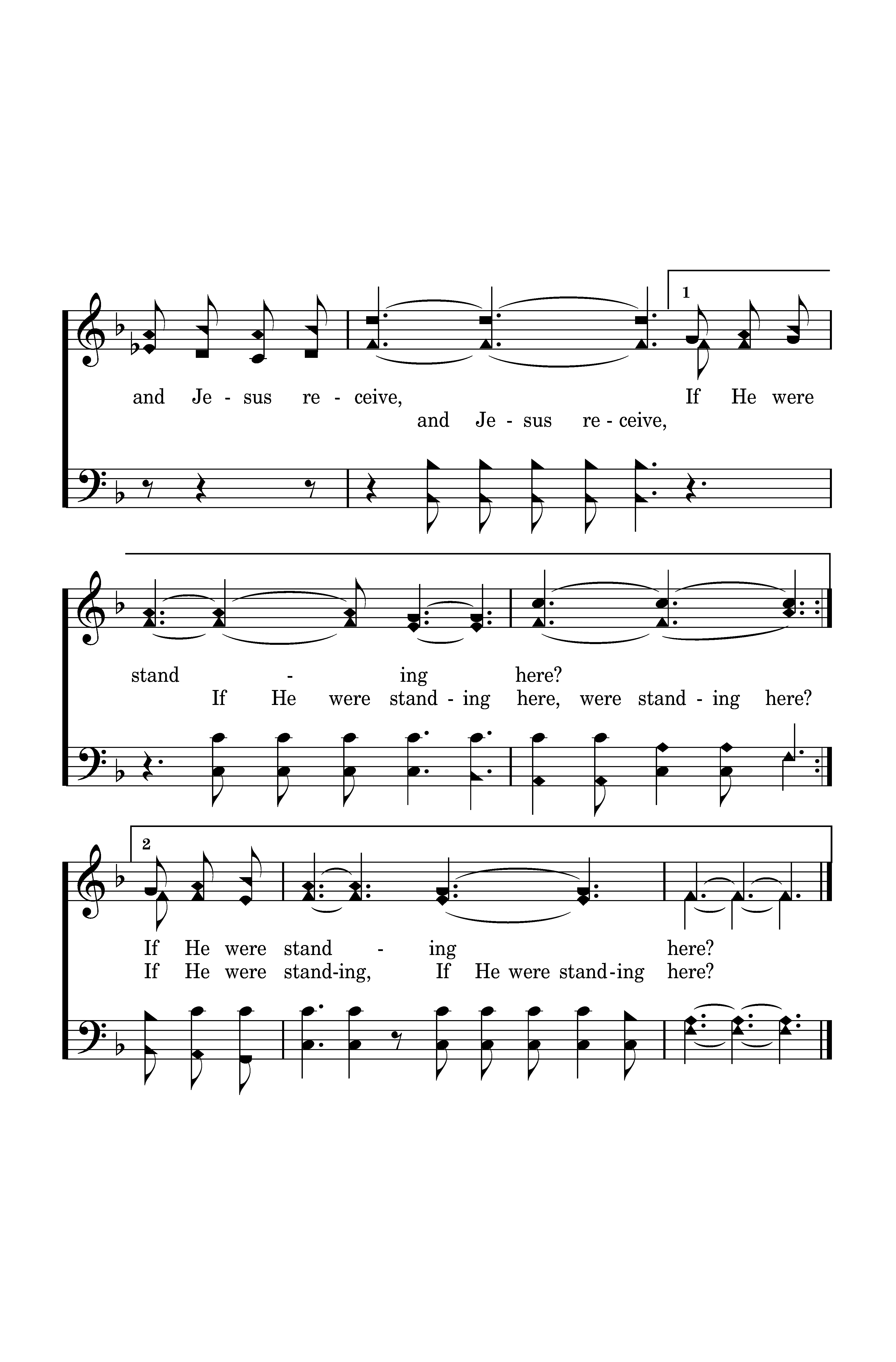 1

and Je - sus re - ceive, If He were
and Je - sus re - ceive,

stand - ing here?
If He were stand - ing here, were stand - ing here?

2

If He were stand - ing here?
If He were stand-ing, If He were stand-ing here?